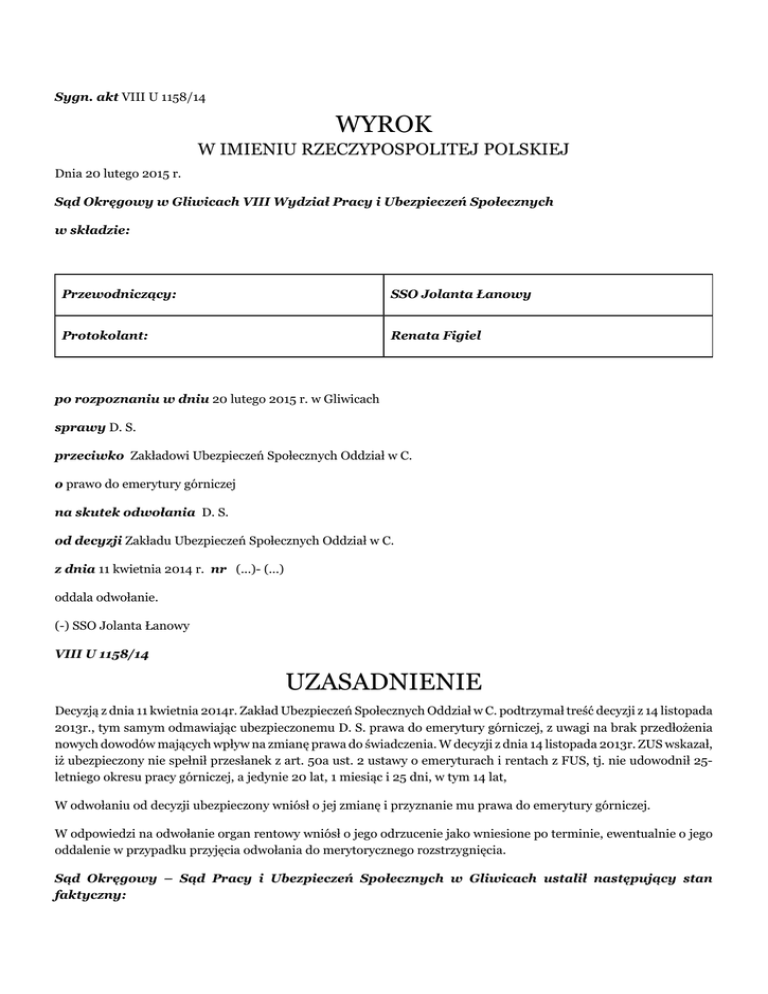 Sygn. akt VIII U 1158/14

WYROK

W IMIENIU RZECZYPOSPOLITEJ POLSKIEJ

Dnia 20 lutego 2015 r.

Sąd Okręgowy w Gliwicach VIII Wydział Pracy i Ubezpieczeń Społecznych

w składzie:

| Przewodniczący: | SSO Jolanta Łanowy |
|---|---|
| Protokolant: | Renata Figiel |

po rozpoznaniu w dniu 20 lutego 2015 r. w Gliwicach

sprawy D. S.

przeciwko Zakładowi Ubezpieczeń Społecznych Oddział w C.

o prawo do emerytury górniczej

na skutek odwołania D. S.

od decyzji Zakładu Ubezpieczeń Społecznych Oddział w C.

z dnia 11 kwietnia 2014 r. nr (...)- (...)

oddala odwołanie.

(-) SSO Jolanta Łanowy

VIII U 1158/14

UZASADNIENIE

Decyzją z dnia 11 kwietnia 2014r. Zakład Ubezpieczeń Społecznych Oddział w C. podtrzymał treść decyzji z 14 listopada 2013r., tym samym odmawiając ubezpieczonemu D. S. prawa do emerytury górniczej, z uwagi na brak przedłożenia nowych dowodów mających wpływ na zmianę prawa do świadczenia. W decyzji z dnia 14 listopada 2013r. ZUS wskazał, iż ubezpieczony nie spełnił przesłanek z art. 50a ust. 2 ustawy o emeryturach i rentach z FUS, tj. nie udowodnił 25-letniego okresu pracy górniczej, a jedynie 20 lat, 1 miesiąc i 25 dni, w tym 14 lat,

W odwołaniu od decyzji ubezpieczony wniósł o jej zmianę i przyznanie mu prawa do emerytury górniczej.

W odpowiedzi na odwołanie organ rentowy wniósł o jego odrzucenie jako wniesione po terminie, ewentualnie o jego oddalenie w przypadku przyjęcia odwołania do merytorycznego rozstrzygnięcia.

Sąd Okręgowy – Sąd Pracy i Ubezpieczeń Społecznych w Gliwicach ustalił następujący stan faktyczny: